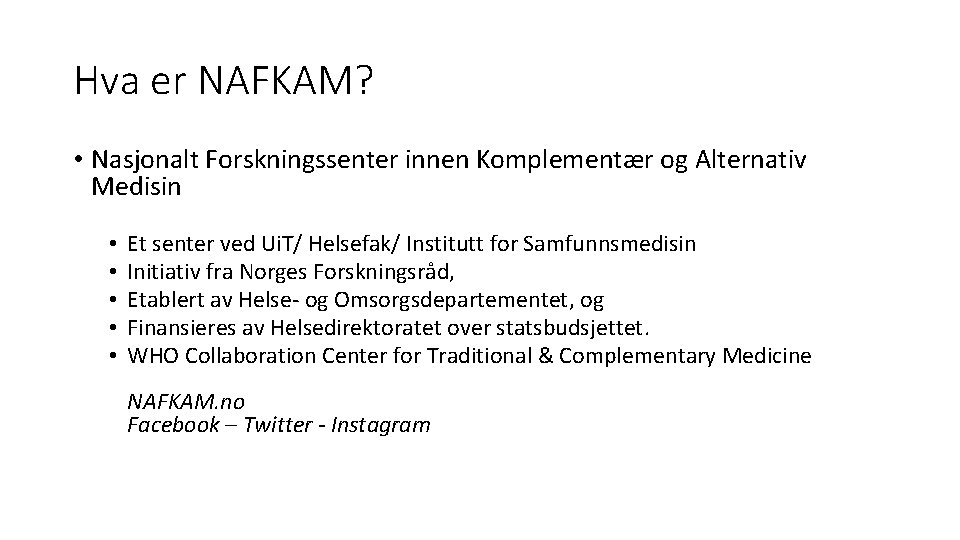 Hva er NAFKAM?

• Nasjonalt Forskningssenter innen Komplementær og Alternativ Medisin

• Et senter ved UiT/ Helsefak/ Institutt for Samfunnsmedisin
• Initiativ fra Norges Forskningsråd,
• Etablert av Helse- og Omsorgsdepartementet, og
• Finansieres av Helsedirektoratet over statsbudsjettet.
• WHO Collaboration Center for Traditional & Complementary Medicine

NAFKAM.no
Facebook – Twitter - Instagram